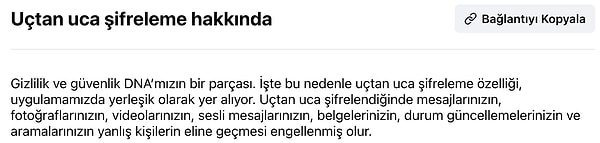 Uçtan uca şifreleme hakkında

Bağlantıyı Kopyala

Gizlilik ve güvenlik DNA'mızın bir parçası. İşte bu nedenle uçtan uca şifreleme özelliği, uygulamamızda yerleşik olarak yer alıyor. Uçtan uca şifrelendiğinde mesajlarınızın, fotoğraflarınızın, videolarınızın, sesli mesajlarınızın, belgelerinizin, durum güncellemelerinizin ve aramalarınızın yanlış kişilerin eline geçmesi engellenmiş olur.